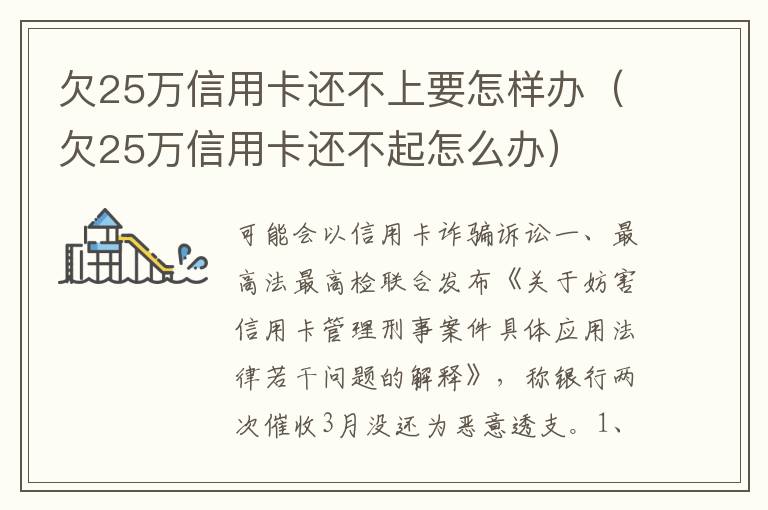 欠25万信用卡还不上要怎样办（欠25万信用卡还不起怎么办）

可能会以信用卡诈骗诉讼一、最高法最高检联合发布《关于妨害信用卡管理刑事案件具体应用法律若干问题的解释》，称银行两次催收3月没还为恶意透支。1、